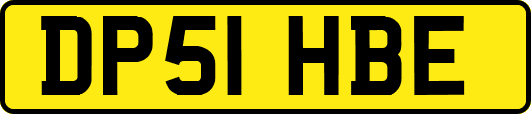 DP51 HBE